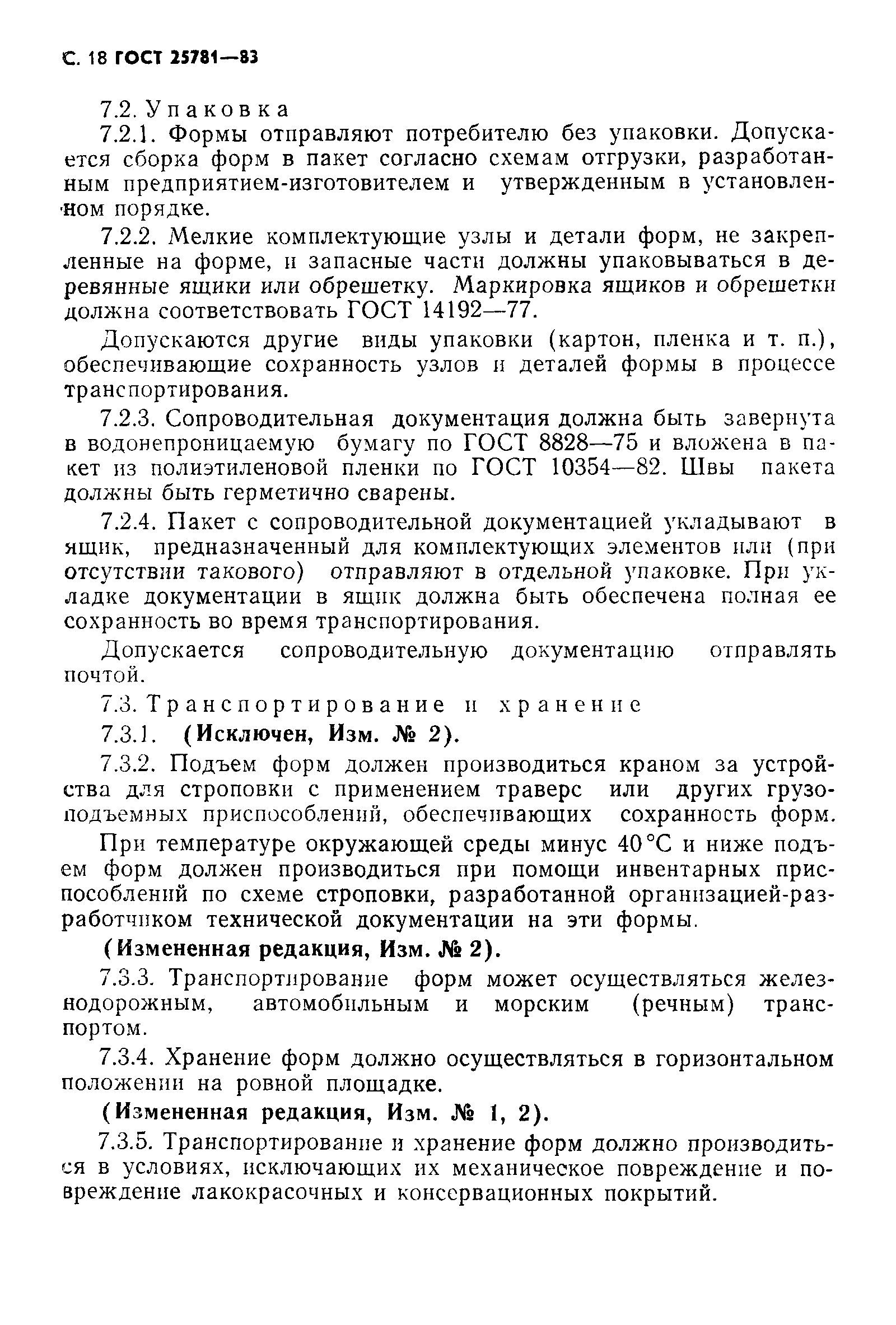 С. 18 ГОСТ 25781—83

7.2. Упаковка

7.2.1. Формы отправляют потребителю без упаковки. Допускается сборка форм в пакет согласно схемам отгрузки, разработанным предприятием-изготовителем и утвержденным в установленном порядке.

7.2.2. Мелкие комплектующие узлы и детали форм, не закрепленные на форме, и запасные части должны упаковываться в деревянные ящики или обрешетку. Маркировка ящиков и обрешетки должна соответствовать ГОСТ 14192—77.

Допускаются другие виды упаковки (картон, пленка и т. п.), обеспечивающие сохранность узлов и деталей формы в процессе транспортирования.

7.2.3. Сопроводительная документация должна быть завернута в водонепроницаемую бумагу по ГОСТ 8828—75 и вложена в пакет из полиэтиленовой пленки по ГОСТ 10354—82. Швы пакета должны быть герметично сварены.

7.2.4. Пакет с сопроводительной документацией укладывают в ящик, предназначенный для комплектующих элементов или (при отсутствии такового) отправляют в отдельной упаковке. При укладке документации в ящик должна быть обеспечена полная ее сохранность во время транспортирования.

Допускается сопроводительную документацию отправлять почтой.

7.3. Транспортирование и хранение

7.3.1. (Исключен, Изм. № 2).

7.3.2. Подъем форм должен производиться краном за устройства для строповки с применением траверс или других грузоподъемных приспособлений, обеспечивающих сохранность форм.

При температуре окружающей среды минус 40 °С и ниже подъем форм должен производиться при помощи инвентарных приспособлений по схеме строповки, разработанной организацией-разработчиком технической документации на эти формы.

(Измененная редакция, Изм. № 2).

7.3.3. Транспортирование форм может осуществляться железнодорожным, автомобильным и морским (речным) транспортом.

7.3.4. Хранение форм должно осуществляться в горизонтальном положении на ровной площадке.

(Измененная редакция, Изм. № 1, 2).

7.3.5. Транспортирование и хранение форм должно производиться в условиях, исключающих их механическое повреждение и повреждение лакокрасочных и консервационных покрытий.